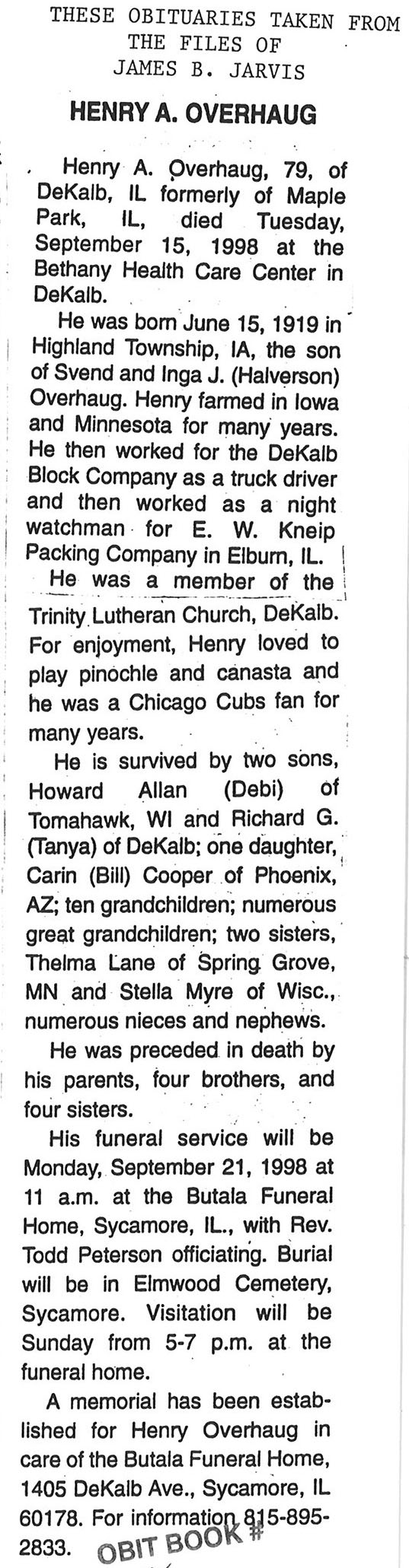 THESE OBITUARIES TAKEN FROM THE FILES OF JAMES B. JARVIS

HENRY A. OVERHAUG

Henry A. Overhaug, 79, of DeKalb, IL formerly of Maple Park, IL, died Tuesday, September 15, 1998 at the Bethany Health Care Center in DeKalb.

He was born June 15, 1919 in Highland Township, IA, the son of Svend and Inga J. (Halverson) Overhaug. Henry farmed in Iowa and Minnesota for many years. He then worked for the DeKalb Block Company as a truck driver and then worked as a night watchman for E. W. Kneip Packing Company in Elburn, IL.

He was a member of the Trinity Lutheran Church, DeKalb. For enjoyment, Henry loved to play pinochle and canasta and he was a Chicago Cubs fan for many years.

He is survived by two sons, Howard Allan (Debi) of Tomahawk, WI and Richard G. (Tanya) of DeKalb; one daughter, Carin (Bill) Cooper of Phoenix, AZ; ten grandchildren; numerous great grandchildren; two sisters, Thelma Lane of Spring Grove, MN and Stella Myre of Wisc., numerous nieces and nephews.

He was preceded in death by his parents, four brothers, and four sisters.

His funeral service will be Monday, September 21, 1998 at 11 a.m. at the Butala Funeral Home, Sycamore, IL., with Rev. Todd Peterson officiating. Burial will be in Elmwood Cemetery, Sycamore. Visitation will be Sunday from 5-7 p.m. at the funeral home.

A memorial has been established for Henry Overhaug in care of the Butala Funeral Home, 1405 DeKalb Ave., Sycamore, IL 60178. For information 815-895-2833.

OBIT BOOK #